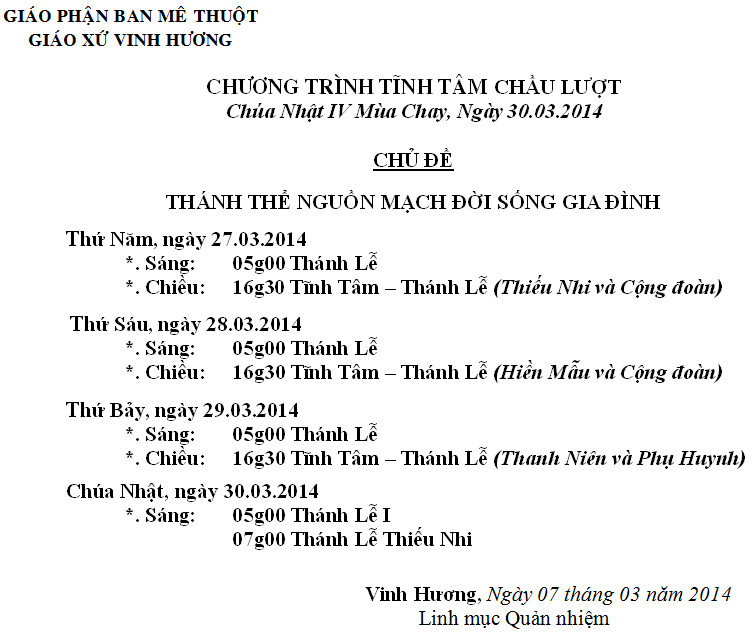 GIÁO PHẬN BAN MÊ THUỘT
GIÁO XỨ VINH HƯƠNG

CHƯƠNG TRÌNH TĨNH TÂM CHẦU LƯỢT
Chúa Nhật IV Mùa Chay, Ngày 30.03.2014

CHỦ ĐỀ

THÁNH THỂ NGUỒN MẠCH ĐỜI SỐNG GIA ĐÌNH

Thứ Năm, ngày 27.03.2014
*. Sáng: 05g00 Thánh Lễ
*. Chiều: 16g30 Tĩnh Tâm – Thánh Lễ (Thiếu Nhi và Cộng đoàn)

Thứ Sáu, ngày 28.03.2014
*. Sáng: 05g00 Thánh Lễ
*. Chiều: 16g30 Tĩnh Tâm – Thánh Lễ (Hiền Mẫu và Cộng đoàn)

Thứ Bảy, ngày 29.03.2014
*. Sáng: 05g00 Thánh Lễ
*. Chiều: 16g30 Tĩnh Tâm – Thánh Lễ (Thanh Niên và Phụ Huynh)

Chúa Nhật, ngày 30.03.2014
*. Sáng: 05g00 Thánh Lễ I
07g00 Thánh Lễ Thiếu Nhi

Vinh Hương, Ngày 07 tháng 03 năm 2014
Linh mục Quản nhiệm